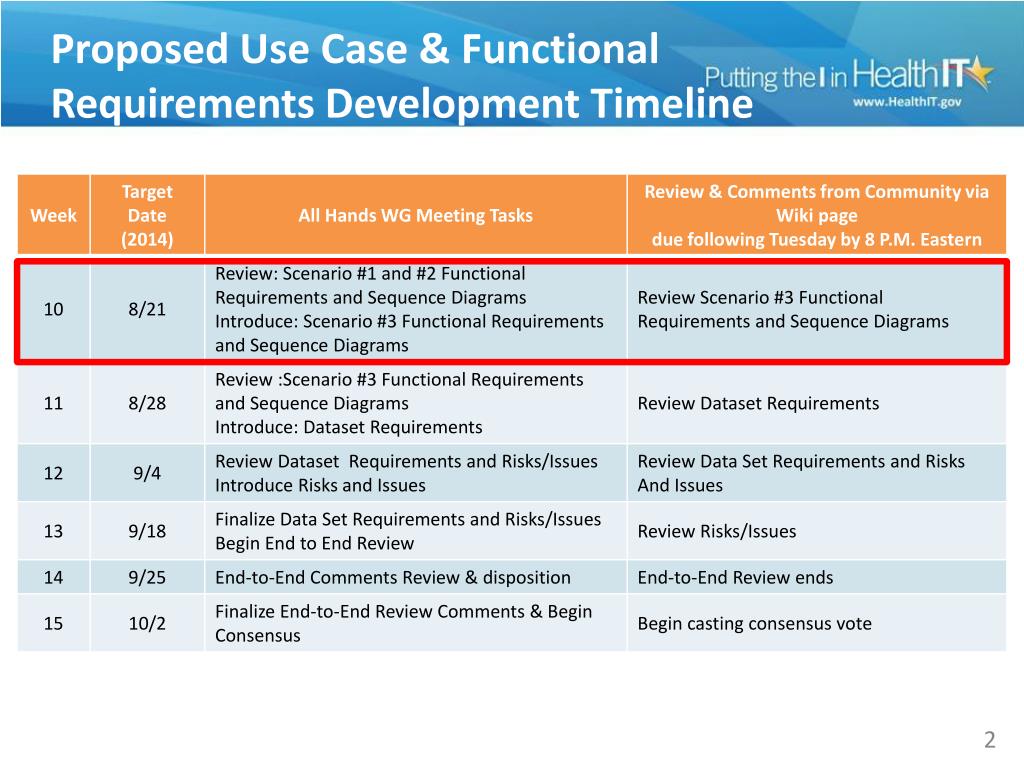 Proposed Use Case & Functional Requirements Development Timeline

Putting the I in HealthIT
www.HealthIT.gov

| Week | Target Date (2014) | All Hands WG Meeting Tasks | Review & Comments from Community via Wiki page due following Tuesday by 8 P.M. Eastern |
|---|---|---|---|
| 10 | 8/21 | Review: Scenario #1 and #2 Functional Requirements and Sequence Diagrams Introduce: Scenario #3 Functional Requirements and Sequence Diagrams | Review Scenario #3 Functional Requirements and Sequence Diagrams |
| 11 | 8/28 | Review :Scenario #3 Functional Requirements and Sequence Diagrams Introduce: Dataset Requirements | Review Dataset Requirements |
| 12 | 9/4 | Review Dataset Requirements and Risks/Issues Introduce Risks and Issues | Review Data Set Requirements and Risks And Issues |
| 13 | 9/18 | Finalize Data Set Requirements and Risks/Issues Begin End to End Review | Review Risks/Issues |
| 14 | 9/25 | End-to-End Comments Review & disposition | End-to-End Review ends |
| 15 | 10/2 | Finalize End-to-End Review Comments & Begin Consensus | Begin casting consensus vote |

2